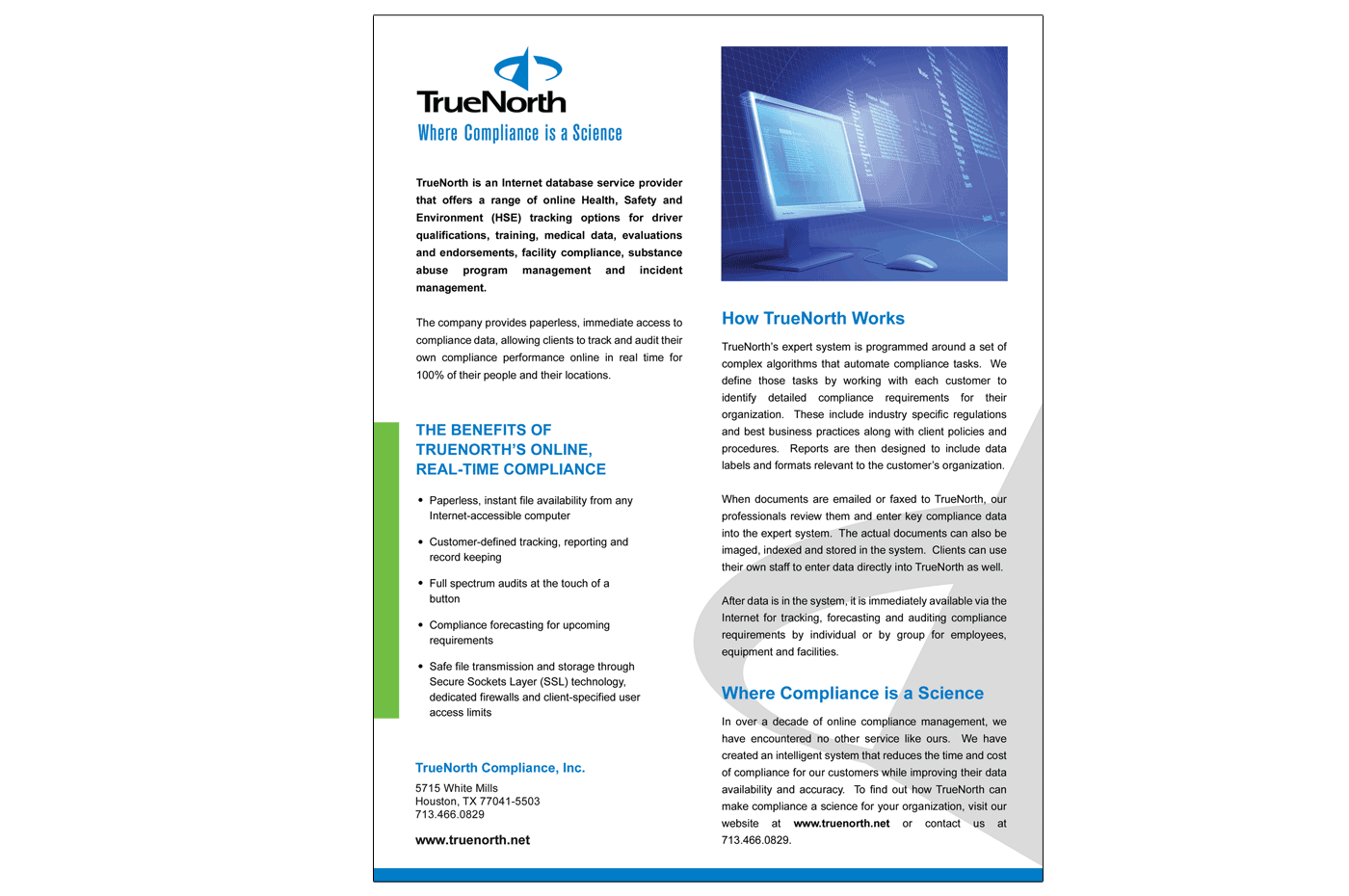 TrueNorth
Where Compliance is a Science

TrueNorth is an Internet database service provider that offers a range of online Health, Safety and Environment (HSE) tracking options for driver qualifications, training, medical data, evaluations and endorsements, facility compliance, substance abuse program management and incident management.

The company provides paperless, immediate access to compliance data, allowing clients to track and audit their own compliance performance online in real time for 100% of their people and their locations.

THE BENEFITS OF TRUENORTH'S ONLINE, REAL-TIME COMPLIANCE

• Paperless, instant file availability from any Internet-accessible computer
• Customer-defined tracking, reporting and record keeping
• Full spectrum audits at the touch of a button
• Compliance forecasting for upcoming requirements
• Safe file transmission and storage through Secure Sockets Layer (SSL) technology, dedicated firewalls and client-specified user access limits

TrueNorth Compliance, Inc.
5715 White Mills
Houston, TX 77041-5503
713.466.0829

www.truenorth.net

How TrueNorth Works

TrueNorth's expert system is programmed around a set of complex algorithms that automate compliance tasks. We define those tasks by working with each customer to identify detailed compliance requirements for their organization. These include industry specific regulations and best business practices along with client policies and procedures. Reports are then designed to include data labels and formats relevant to the customer's organization.

When documents are emailed or faxed to TrueNorth, our professionals review them and enter key compliance data into the expert system. The actual documents can also be imaged, indexed and stored in the system. Clients can use their own staff to enter data directly into TrueNorth as well.

After data is in the system, it is immediately available via the Internet for tracking, forecasting and auditing compliance requirements by individual or by group for employees, equipment and facilities.

Where Compliance is a Science

In over a decade of online compliance management, we have encountered no other service like ours. We have created an intelligent system that reduces the time and cost of compliance for our customers while improving their data availability and accuracy. To find out how TrueNorth can make compliance a science for your organization, visit our website at www.truenorth.net or contact us at 713.466.0829.